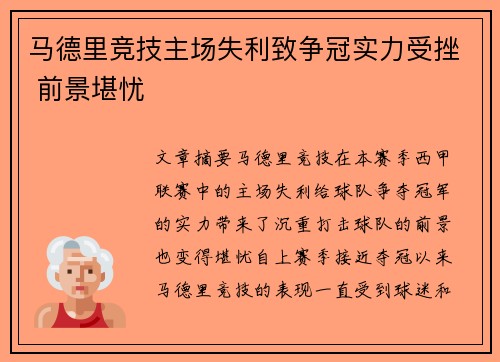 马德里竞技主场失利致争冠实力受挫 前景堪忧

文章摘要马德里竞技在本赛季西甲联赛中的主场失利给球队争夺冠军的实力带来了沉重打击球队的前景也变得堪忧自上赛季接近夺冠以来马德里竞技的表现一直受到球迷和